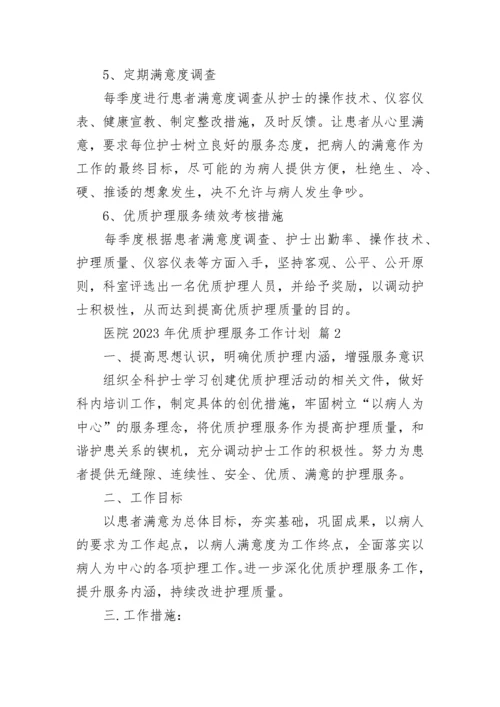 5、定期满意度调查

每季度进行患者满意度调查从护士的操作技术、仪容仪表、健康宣教、制定整改措施，及时反馈。让患者从心里满意，要求每位护士树立良好的服务态度，把病人的满意作为工作的最终目标，尽可能的为病人提供方便，杜绝生、冷、硬、推诿的想象发生，决不允许与病人发生争吵。

6、优质护理服务绩效考核措施

每季度根据患者满意度调查、护士出勤率、操作技术、护理质量、仪容仪表等方面入手，坚持客观、公平、公开原则，科室评选出一名优质护理人员，并给予奖励，以调动护士积极性，从而达到提高优质护理质量的目的。

医院 2023 年优质护理服务工作计划 篇 2

一、提高思想认识，明确优质护理内涵，增强服务意识

组织全科护士学习创建优质护理活动的相关文件，做好科内培训工作，制定具体的创优措施，牢固树立“以病人为中心”的服务理念，将优质护理服务作为提高护理质量，和谐护患关系的锲机，充分调动护士工作的积极性。努力为患者提供无缝隙、连续性、安全、优质、满意的护理服务。

二、工作目标

以患者满意为总体目标，夯实基础，巩固成果，以病人的要求为工作起点，以病人满意度为工作终点，全面落实以病人为中心的各项护理工作。进一步深化优质护理服务工作，提升服务内涵，持续改进护理质量。

三.工作措施：